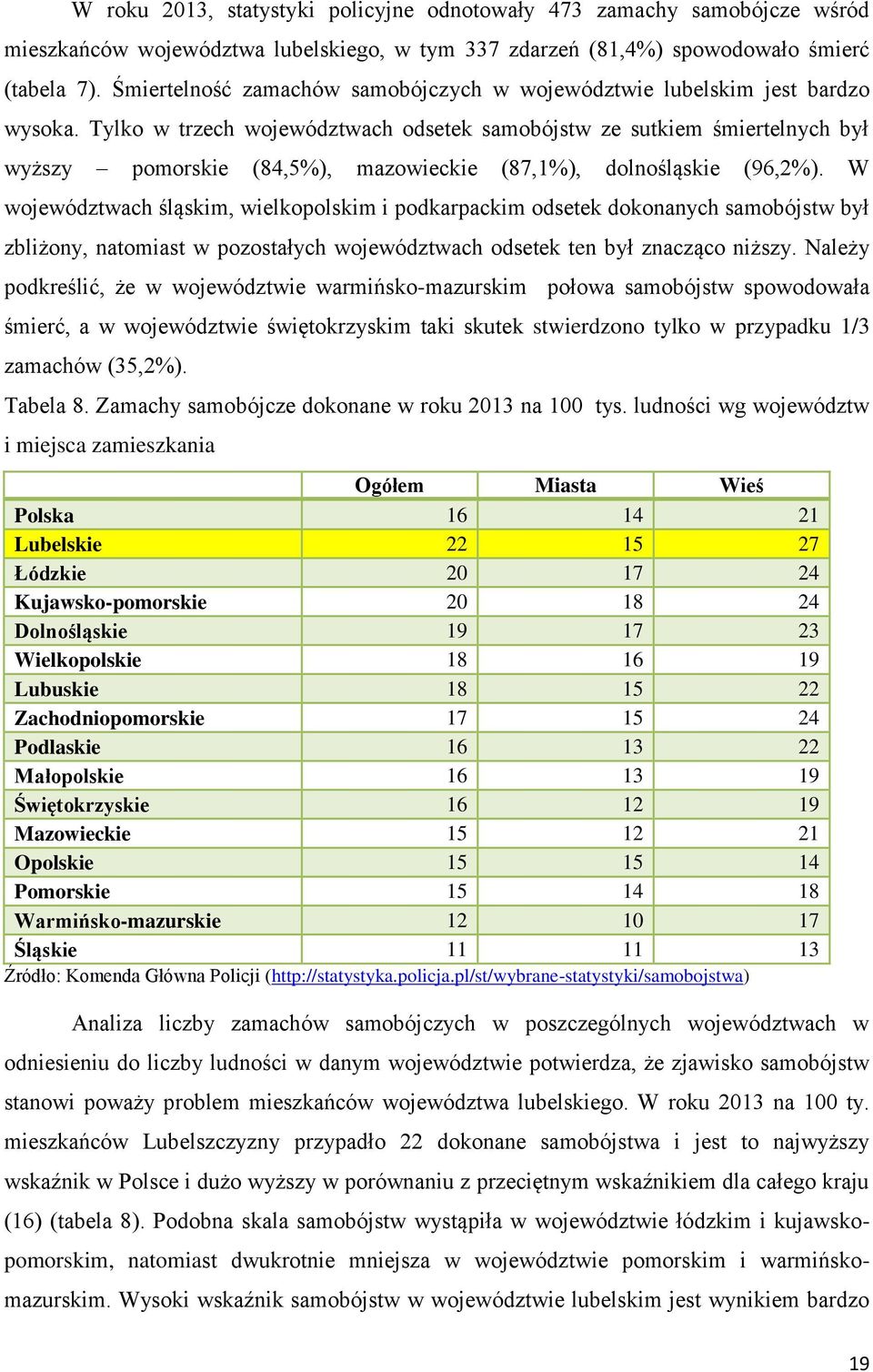 W roku 2013, statystyki policyjne odnotowały 473 zamachy samobójcze wśród mieszkańców województwa lubelskiego, w tym 337 zdarzeń (81,4%) spowodowało śmierć (tabela 7). Śmiertelność zamachów samobójczych w województwie lubelskim jest bardzo wysoka. Tylko w trzech województwach odsetek samobójstw ze sutkiem śmiertelnych był wyższy – pomorskie (84,5%), mazowieckie (87,1%), dolnośląskie (96,2%). W województwach śląskim, wielkopolskim i podkarpackim odsetek dokonanych samobójstw był zbliżony, natomiast w pozostałych województwach odsetek ten był znacząco niższy. Należy podkreślić, że w województwie warmińsko-mazurskim połowa samobójstw spowodowała śmierć, a w województwie świętokrzyskim taki skutek stwierdzono tylko w przypadku 1/3 zamachów (35,2%).

Tabela 8. Zamachy samobójcze dokonane w roku 2013 na 100 tys. ludności wg województw i miejsca zamieszkania

| | Ogółem | Miasta | Wieś |
|---|---|---|---|
| Polska | 16 | 14 | 21 |
| Lubelskie | 22 | 15 | 27 |
| Łódzkie | 20 | 17 | 24 |
| Kujawsko-pomorskie | 20 | 18 | 24 |
| Dolnośląskie | 19 | 17 | 23 |
| Wielkopolskie | 18 | 16 | 19 |
| Lubuskie | 18 | 15 | 22 |
| Zachodniopomorskie | 17 | 15 | 24 |
| Podlaskie | 16 | 13 | 22 |
| Małopolskie | 16 | 13 | 19 |
| Świętokrzyskie | 16 | 12 | 19 |
| Mazowieckie | 15 | 12 | 21 |
| Opolskie | 15 | 15 | 14 |
| Pomorskie | 15 | 14 | 18 |
| Warmińsko-mazurskie | 12 | 10 | 17 |
| Śląskie | 11 | 11 | 13 |

Źródło: Komenda Główna Policji (http://statystyka.policja.pl/st/wybrane-statystyki/samobojstwa)

Analiza liczby zamachów samobójczych w poszczególnych województwach w odniesieniu do liczby ludności w danym województwie potwierdza, że zjawisko samobójstw stanowi poważy problem mieszkańców województwa lubelskiego. W roku 2013 na 100 ty. mieszkańców Lubelszczyzny przypadło 22 dokonane samobójstwa i jest to najwyższy wskaźnik w Polsce i dużo wyższy w porównaniu z przeciętnym wskaźnikiem dla całego kraju (16) (tabela 8). Podobna skala samobójstw wystąpiła w województwie łódzkim i kujawsko-pomorskim, natomiast dwukrotnie mniejsza w województwie pomorskim i warmińsko-mazurskim. Wysoki wskaźnik samobójstw w województwie lubelskim jest wynikiem bardzo

19